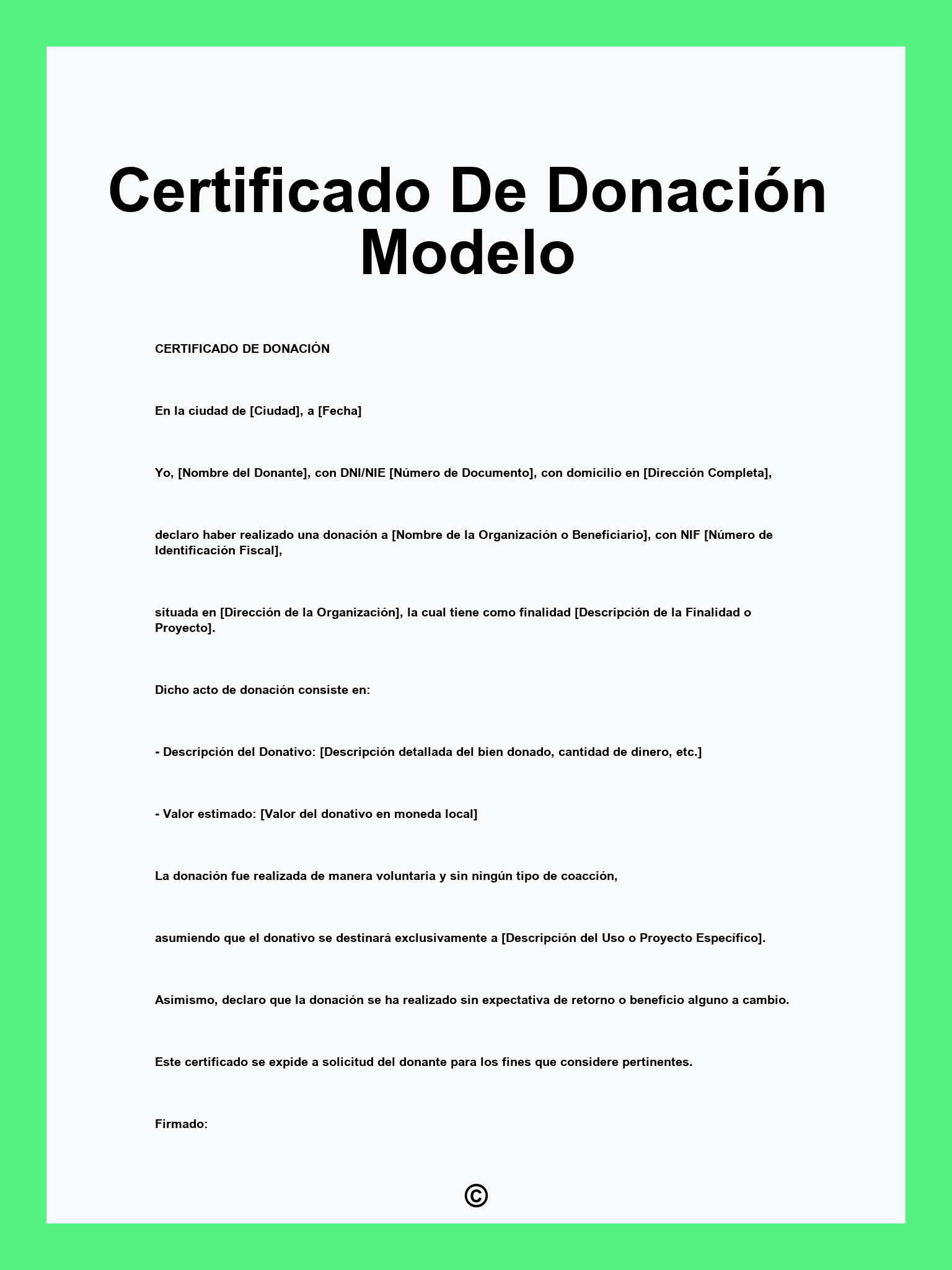 Certificado De Donación Modelo

CERTIFICADO DE DONACIÓN

En la ciudad de [Ciudad], a [Fecha]

Yo, [Nombre del Donante], con DNI/NIE [Número de Documento], con domicilio en [Dirección Completa],

declaro haber realizado una donación a [Nombre de la Organización o Beneficiario], con NIF [Número de Identificación Fiscal],

situada en [Dirección de la Organización], la cual tiene como finalidad [Descripción de la Finalidad o Proyecto].

Dicho acto de donación consiste en:

- Descripción del Donativo: [Descripción detallada del bien donado, cantidad de dinero, etc.]

- Valor estimado: [Valor del donativo en moneda local]

La donación fue realizada de manera voluntaria y sin ningún tipo de coacción,

asumiendo que el donativo se destinará exclusivamente a [Descripción del Uso o Proyecto Específico].

Asimismo, declaro que la donación se ha realizado sin expectativa de retorno o beneficio alguno a cambio.

Este certificado se expide a solicitud del donante para los fines que considere pertinentes.

Firmado:

©